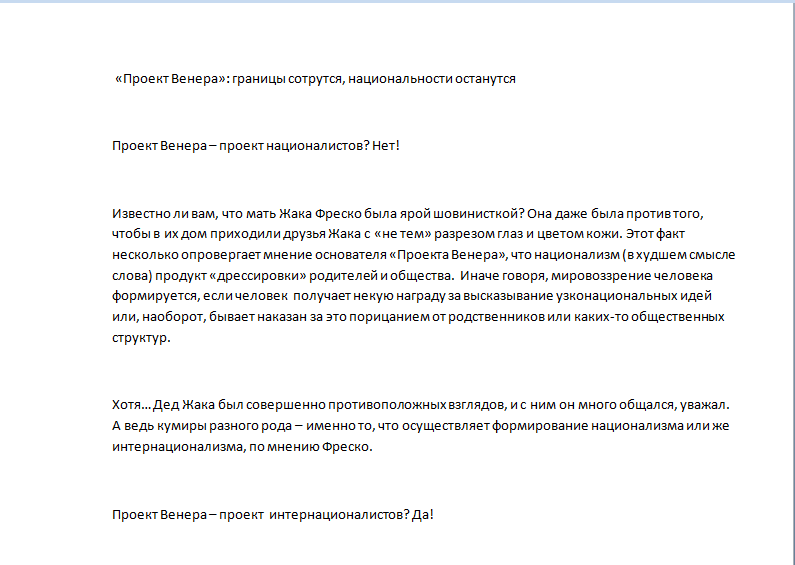 «Проект Венера»: границы сотрутся, национальности останутся

Проект Венера – проект националистов? Нет!

Известно ли вам, что мать Жака Фреско была ярой шовинисткой? Она даже была против того, чтобы в их дом приходили друзья Жака с «не тем» разрезом глаз и цветом кожи. Этот факт несколько опровергает мнение основателя «Проекта Венера», что национализм (в худшем смысле слова) продукт «дрессировки» родителей и общества. Иначе говоря, мировоззрение человека формируется, если человек получает некую награду за высказывание узконациональных идей или, наоборот, бывает наказан за это порицанием от родственников или каких-то общественных структур.

Хотя… Дед Жака был совершенно противоположных взглядов, и с ним он много общался, уважал. А ведь кумиры разного рода – именно то, что осуществляет формирование национализма или же интернационализма, по мнению Фреско.

Проект Венера – проект интернационалистов? Да!